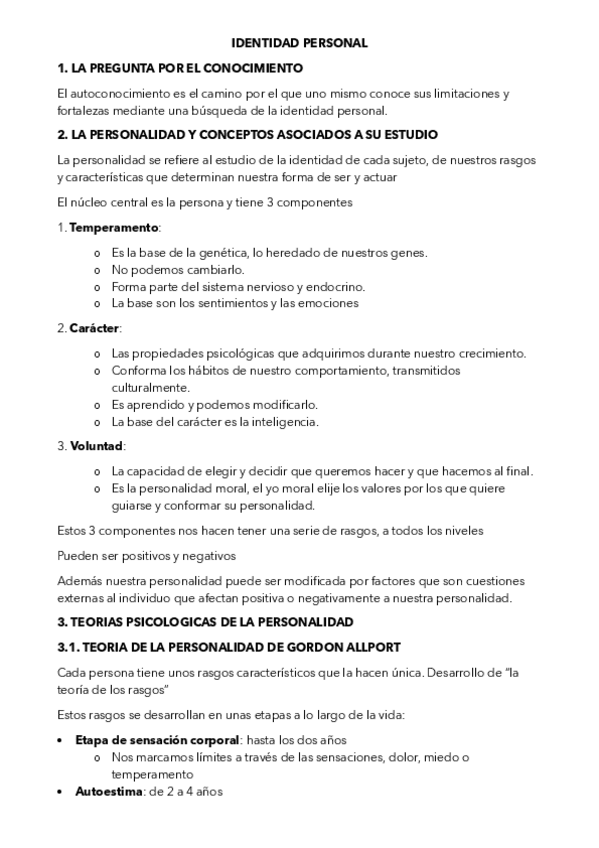 IDENTIDAD PERSONAL

1. LA PREGUNTA POR EL CONOCIMIENTO

El autoconocimiento es el camino por el que uno mismo conoce sus limitaciones y fortalezas mediante una búsqueda de la identidad personal.

2. LA PERSONALIDAD Y CONCEPTOS ASOCIADOS A SU ESTUDIO

La personalidad se refiere al estudio de la identidad de cada sujeto, de nuestros rasgos y características que determinan nuestra forma de ser y actuar

El núcleo central es la persona y tiene 3 componentes

1. Temperamento:

o Es la base de la genética, lo heredado de nuestros genes.
o No podemos cambiarlo.
o Forma parte del sistema nervioso y endocrino.
o La base son los sentimientos y las emociones

2. Carácter:

o Las propiedades psicológicas que adquirimos durante nuestro crecimiento.
o Conforma los hábitos de nuestro comportamiento, transmitidos culturalmente.
o Es aprendido y podemos modificarlo.
o La base del carácter es la inteligencia.

3. Voluntad:

o La capacidad de elegir y decidir que queremos hacer y que hacemos al final.
o Es la personalidad moral, el yo moral elije los valores por los que quiere guiarse y conformar su personalidad.

Estos 3 componentes nos hacen tener una serie de rasgos, a todos los niveles

Pueden ser positivos y negativos

Además nuestra personalidad puede ser modificada por factores que son cuestiones externas al individuo que afectan positiva o negativamente a nuestra personalidad.

3. TEORIAS PSICOLOGICAS DE LA PERSONALIDAD

3.1. TEORIA DE LA PERSONALIDAD DE GORDON ALLPORT

Cada persona tiene unos rasgos característicos que la hacen única. Desarrollo de "la teoría de los rasgos"

Estos rasgos se desarrollan en unas etapas a lo largo de la vida:

• Etapa de sensación corporal: hasta los dos años
  o Nos marcamos límites a través de las sensaciones, dolor, miedo o temperamento
• Autoestima: de 2 a 4 años